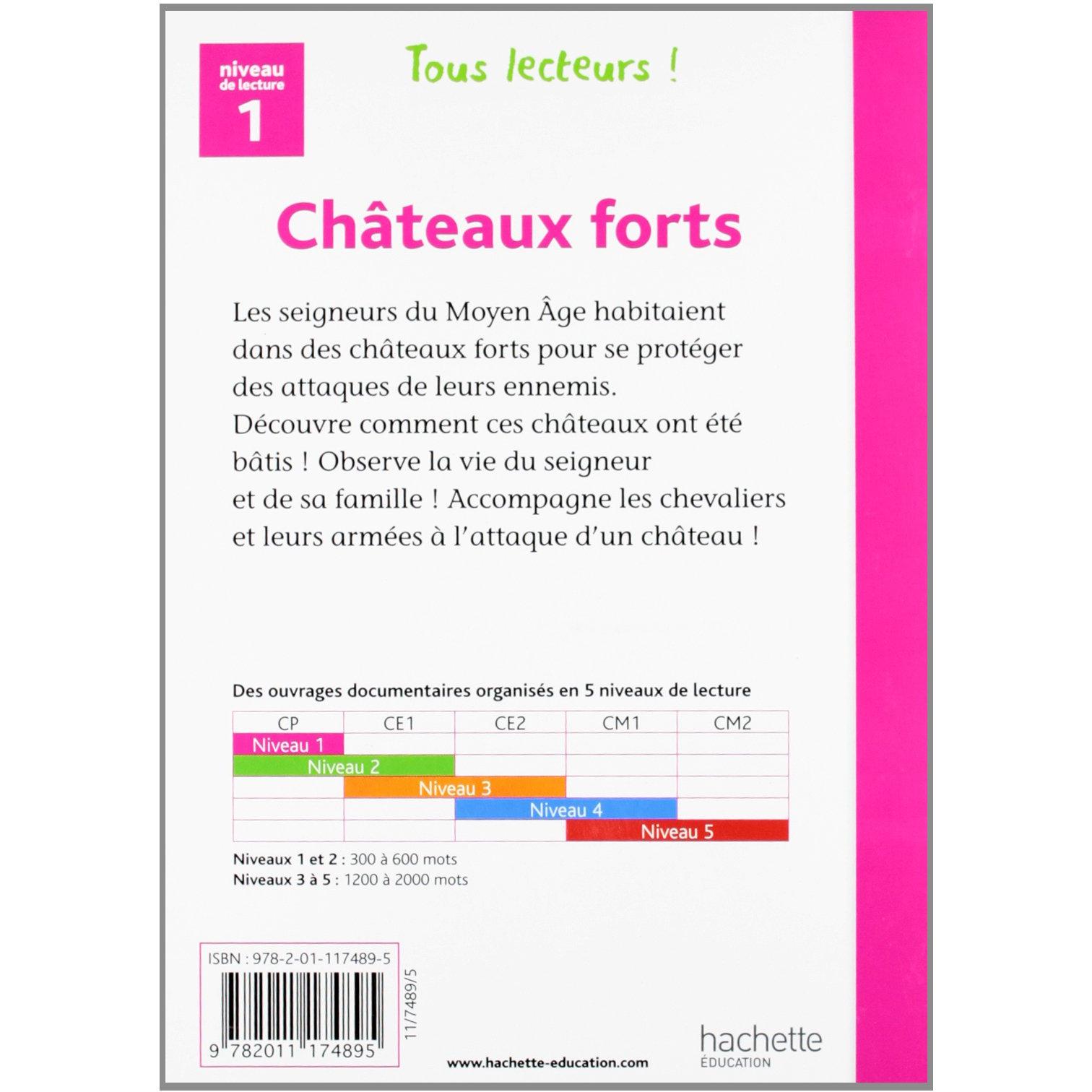 niveau
de lecture
1

Tous lecteurs !

Châteaux forts

Les seigneurs du Moyen Âge habitaient dans des châteaux forts pour se protéger des attaques de leurs ennemis. Découvre comment ces châteaux ont été bâtis ! Observe la vie du seigneur et de sa famille ! Accompagne les chevaliers et leurs armées à l'attaque d'un château !

Des ouvrages documentaires organisés en 5 niveaux de lecture

| CP | CE1 | CE2 | CM1 | CM2 |
|---|---|---|---|---|
| Niveau 1 | | | | |
| Niveau 2 | | | | |
| | Niveau 3 | | | |
| | | Niveau 4 | | |
| | | | Niveau 5 | |

Niveaux 1 et 2 : 300 à 600 mots
Niveaux 3 à 5 : 1200 à 2000 mots

ISBN : 978-2-01-117489-5
9 782011 174895
11/7489/5

www.hachette-education.com

hachette
ÉDUCATION